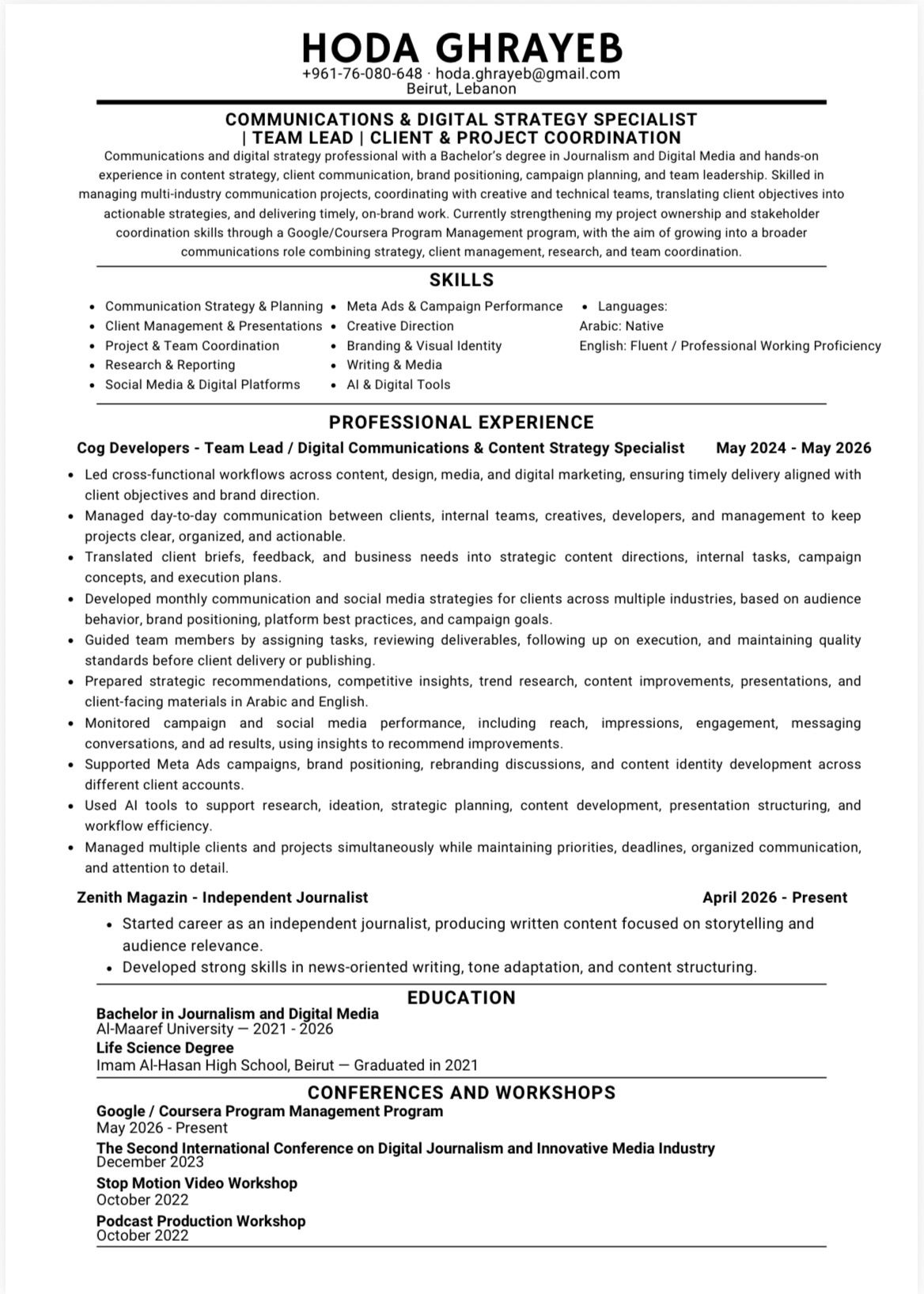 HODA GHRAYEB
+961-76-080-648 · hoda.ghrayeb@gmail.com
Beirut, Lebanon

COMMUNICATIONS & DIGITAL STRATEGY SPECIALIST
| TEAM LEAD | CLIENT & PROJECT COORDINATION

Communications and digital strategy professional with a Bachelor's degree in Journalism and Digital Media and hands-on experience in content strategy, client communication, brand positioning, campaign planning, and team leadership. Skilled in managing multi-industry communication projects, coordinating with creative and technical teams, translating client objectives into actionable strategies, and delivering timely, on-brand work. Currently strengthening my project ownership and stakeholder coordination skills through a Google/Coursera Program Management program, with the aim of growing into a broader communications role combining strategy, client management, research, and team coordination.

SKILLS

- Communication Strategy & Planning
- Client Management & Presentations
- Project & Team Coordination
- Research & Reporting
- Social Media & Digital Platforms

- Meta Ads & Campaign Performance
- Creative Direction
- Branding & Visual Identity
- Writing & Media
- AI & Digital Tools

- Languages:
Arabic: Native
English: Fluent / Professional Working Proficiency

PROFESSIONAL EXPERIENCE

Cog Developers - Team Lead / Digital Communications & Content Strategy Specialist May 2024 - May 2026

- Led cross-functional workflows across content, design, media, and digital marketing, ensuring timely delivery aligned with client objectives and brand direction.
- Managed day-to-day communication between clients, internal teams, creatives, developers, and management to keep projects clear, organized, and actionable.
- Translated client briefs, feedback, and business needs into strategic content directions, internal tasks, campaign concepts, and execution plans.
- Developed monthly communication and social media strategies for clients across multiple industries, based on audience behavior, brand positioning, platform best practices, and campaign goals.
- Guided team members by assigning tasks, reviewing deliverables, following up on execution, and maintaining quality standards before client delivery or publishing.
- Prepared strategic recommendations, competitive insights, trend research, content improvements, presentations, and client-facing materials in Arabic and English.
- Monitored campaign and social media performance, including reach, impressions, engagement, messaging conversations, and ad results, using insights to recommend improvements.
- Supported Meta Ads campaigns, brand positioning, rebranding discussions, and content identity development across different client accounts.
- Used AI tools to support research, ideation, strategic planning, content development, presentation structuring, and workflow efficiency.
- Managed multiple clients and projects simultaneously while maintaining priorities, deadlines, organized communication, and attention to detail.

Zenith Magazin - Independent Journalist April 2026 - Present

- Started career as an independent journalist, producing written content focused on storytelling and audience relevance.
- Developed strong skills in news-oriented writing, tone adaptation, and content structuring.

EDUCATION

Bachelor in Journalism and Digital Media
Al-Maaref University — 2021 - 2026
Life Science Degree
Imam Al-Hasan High School, Beirut — Graduated in 2021

CONFERENCES AND WORKSHOPS

Google / Coursera Program Management Program
May 2026 - Present
The Second International Conference on Digital Journalism and Innovative Media Industry
December 2023
Stop Motion Video Workshop
October 2022
Podcast Production Workshop
October 2022